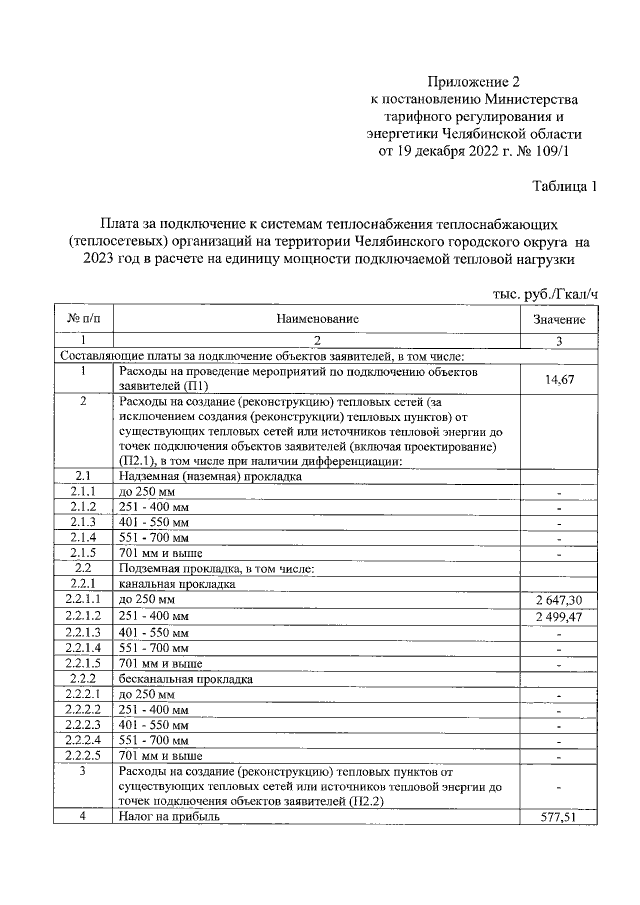 Приложение 2
к постановлению Министерства
тарифного регулирования и
энергетики Челябинской области
от 19 декабря 2022 г. № 109/1

Таблица 1

Плата за подключение к системам теплоснабжения теплоснабжающих (теплосетевых) организаций на территории Челябинского городского округа на 2023 год в расчете на единицу мощности подключаемой тепловой нагрузки

тыс. руб./Гкал/ч

| № п/п | Наименование | Значение |
|---|---|---|
| 1 | 2 | 3 |
| Составляющие платы за подключение объектов заявителей, в том числе: | | |
| 1 | Расходы на проведение мероприятий по подключению объектов заявителей (П1) | 14,67 |
| 2 | Расходы на создание (реконструкцию) тепловых сетей (за исключением создания (реконструкции) тепловых пунктов) от существующих тепловых сетей или источников тепловой энергии до точек подключения объектов заявителей (включая проектирование) (П2.1), в том числе при наличии дифференциации: | |
| 2.1 | Надземная (наземная) прокладка | |
| 2.1.1 | до 250 мм | - |
| 2.1.2 | 251 - 400 мм | - |
| 2.1.3 | 401 - 550 мм | - |
| 2.1.4 | 551 - 700 мм | - |
| 2.1.5 | 701 мм и выше | - |
| 2.2 | Подземная прокладка, в том числе: | |
| 2.2.1 | канальная прокладка | |
| 2.2.1.1 | до 250 мм | 2 647,30 |
| 2.2.1.2 | 251 - 400 мм | 2 499,47 |
| 2.2.1.3 | 401 - 550 мм | - |
| 2.2.1.4 | 551 - 700 мм | - |
| 2.2.1.5 | 701 мм и выше | - |
| 2.2.2 | бесканальная прокладка | |
| 2.2.2.1 | до 250 мм | - |
| 2.2.2.2 | 251 - 400 мм | - |
| 2.2.2.3 | 401 - 550 мм | - |
| 2.2.2.4 | 551 - 700 мм | - |
| 2.2.2.5 | 701 мм и выше | - |
| 3 | Расходы на создание (реконструкцию) тепловых пунктов от существующих тепловых сетей или источников тепловой энергии до точек подключения объектов заявителей (П2.2) | - |
| 4 | Налог на прибыль | 577,51 |